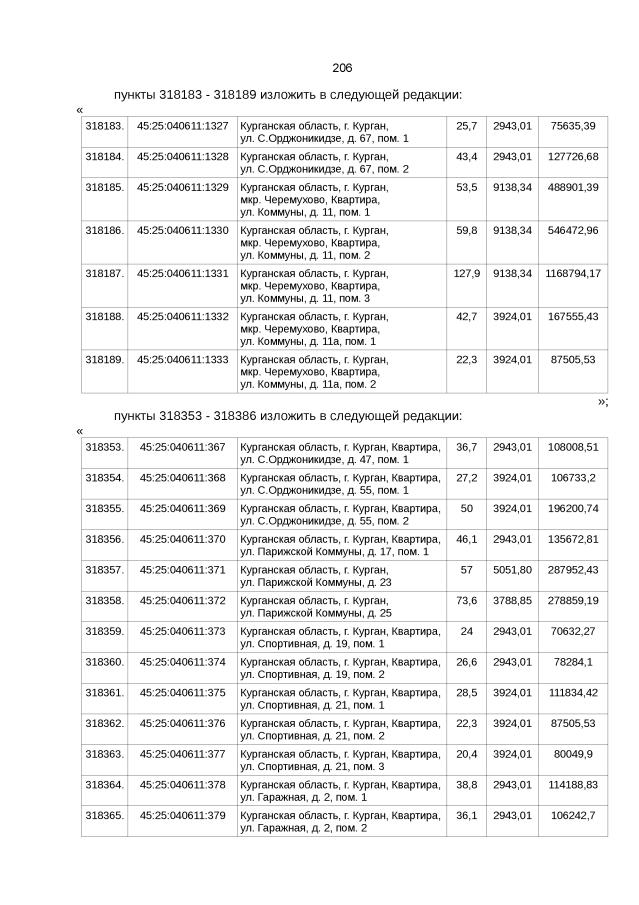 206

пункты 318183 - 318189 изложить в следующей редакции:

«

| 318183. | 45:25:040611:1327 | Курганская область, г. Курган, ул. С.Орджоникидзе, д. 67, пом. 1 | 25,7 | 2943,01 | 75635,39 |
|---|---|---|---|---|---|
| 318184. | 45:25:040611:1328 | Курганская область, г. Курган, ул. С.Орджоникидзе, д. 67, пом. 2 | 43,4 | 2943,01 | 127726,68 |
| 318185. | 45:25:040611:1329 | Курганская область, г. Курган, мкр. Черемухово, Квартира, ул. Коммуны, д. 11, пом. 1 | 53,5 | 9138,34 | 488901,39 |
| 318186. | 45:25:040611:1330 | Курганская область, г. Курган, мкр. Черемухово, Квартира, ул. Коммуны, д. 11, пом. 2 | 59,8 | 9138,34 | 546472,96 |
| 318187. | 45:25:040611:1331 | Курганская область, г. Курган, мкр. Черемухово, Квартира, ул. Коммуны, д. 11, пом. 3 | 127,9 | 9138,34 | 1168794,17 |
| 318188. | 45:25:040611:1332 | Курганская область, г. Курган, мкр. Черемухово, Квартира, ул. Коммуны, д. 11а, пом. 1 | 42,7 | 3924,01 | 167555,43 |
| 318189. | 45:25:040611:1333 | Курганская область, г. Курган, мкр. Черемухово, Квартира, ул. Коммуны, д. 11а, пом. 2 | 22,3 | 3924,01 | 87505,53 |

»;

пункты 318353 - 318386 изложить в следующей редакции:

«

| 318353. | 45:25:040611:367 | Курганская область, г. Курган, Квартира, ул. С.Орджоникидзе, д. 47, пом. 1 | 36,7 | 2943,01 | 108008,51 |
|---|---|---|---|---|---|
| 318354. | 45:25:040611:368 | Курганская область, г. Курган, Квартира, ул. С.Орджоникидзе, д. 55, пом. 1 | 27,2 | 3924,01 | 106733,2 |
| 318355. | 45:25:040611:369 | Курганская область, г. Курган, Квартира, ул. С.Орджоникидзе, д. 55, пом. 2 | 50 | 3924,01 | 196200,74 |
| 318356. | 45:25:040611:370 | Курганская область, г. Курган, Квартира, ул. Парижской Коммуны, д. 17, пом. 1 | 46,1 | 2943,01 | 135672,81 |
| 318357. | 45:25:040611:371 | Курганская область, г. Курган, ул. Парижской Коммуны, д. 23 | 57 | 5051,80 | 287952,43 |
| 318358. | 45:25:040611:372 | Курганская область, г. Курган, ул. Парижской Коммуны, д. 25 | 73,6 | 3788,85 | 278859,19 |
| 318359. | 45:25:040611:373 | Курганская область, г. Курган, Квартира, ул. Спортивная, д. 19, пом. 1 | 24 | 2943,01 | 70632,27 |
| 318360. | 45:25:040611:374 | Курганская область, г. Курган, Квартира, ул. Спортивная, д. 19, пом. 2 | 26,6 | 2943,01 | 78284,1 |
| 318361. | 45:25:040611:375 | Курганская область, г. Курган, Квартира, ул. Спортивная, д. 21, пом. 1 | 28,5 | 3924,01 | 111834,42 |
| 318362. | 45:25:040611:376 | Курганская область, г. Курган, Квартира, ул. Спортивная, д. 21, пом. 2 | 22,3 | 3924,01 | 87505,53 |
| 318363. | 45:25:040611:377 | Курганская область, г. Курган, Квартира, ул. Спортивная, д. 21, пом. 3 | 20,4 | 3924,01 | 80049,9 |
| 318364. | 45:25:040611:378 | Курганская область, г. Курган, Квартира, ул. Гаражная, д. 2, пом. 1 | 38,8 | 2943,01 | 114188,83 |
| 318365. | 45:25:040611:379 | Курганская область, г. Курган, Квартира, ул. Гаражная, д. 2, пом. 2 | 36,1 | 2943,01 | 106242,7 |